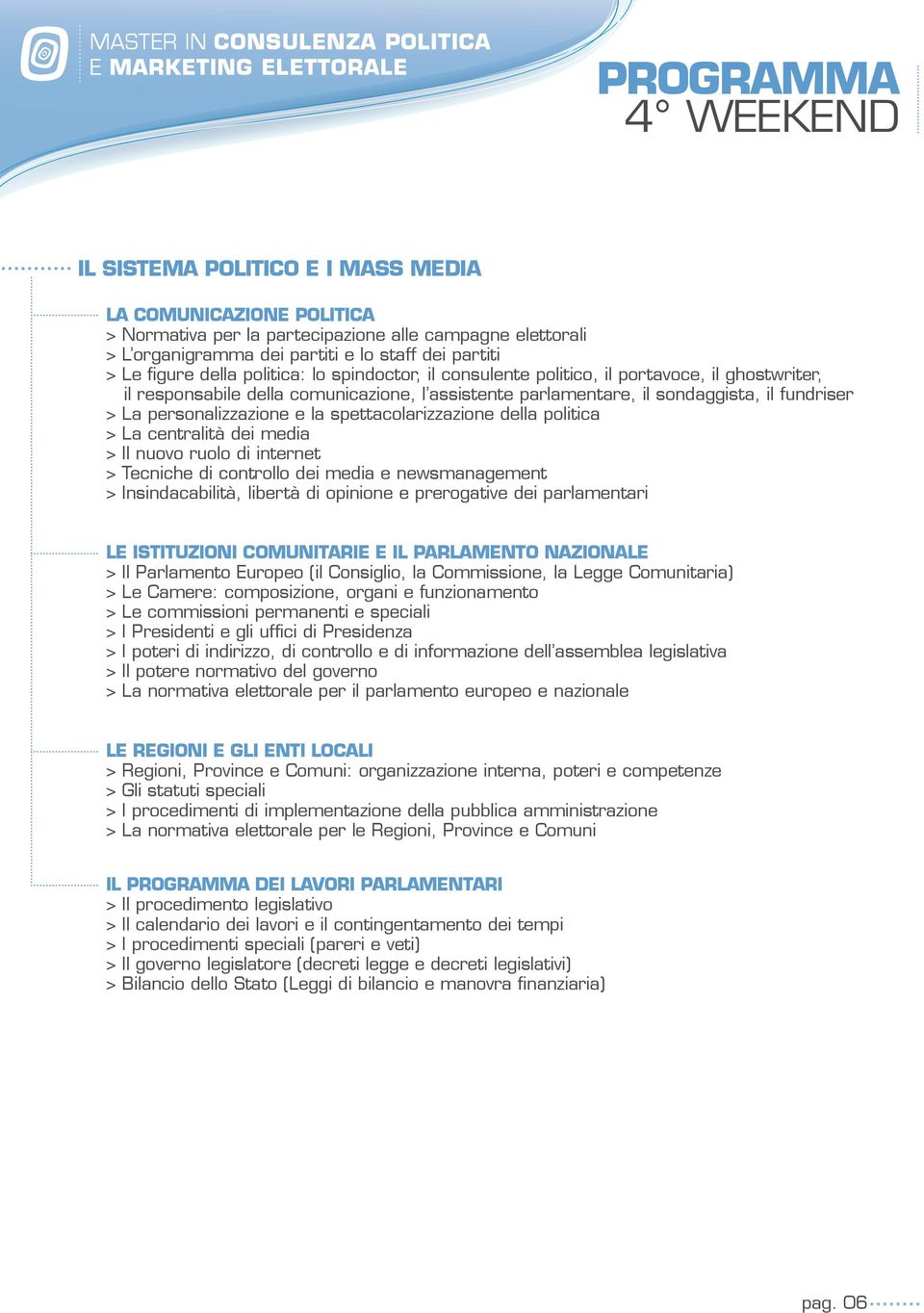 MASTER IN CONSULENZA POLITICA
E MARKETING ELETTORALE

PROGRAMMA
4° WEEKEND

IL SISTEMA POLITICO E I MASS MEDIA

LA COMUNICAZIONE POLITICA
> Normativa per la partecipazione alle campagne elettorali
> L'organigramma dei partiti e lo staff dei partiti
> Le figure della politica: lo spindoctor, il consulente politico, il portavoce, il ghostwriter, il responsabile della comunicazione, l'assistente parlamentare, il sondaggista, il fundriser
> La personalizzazione e la spettacolarizzazione della politica
> La centralità dei media
> Il nuovo ruolo di internet
> Tecniche di controllo dei media e newsmanagement
> Insindacabilità, libertà di opinione e prerogative dei parlamentari

LE ISTITUZIONI COMUNITARIE E IL PARLAMENTO NAZIONALE
> Il Parlamento Europeo (il Consiglio, la Commissione, la Legge Comunitaria)
> Le Camere: composizione, organi e funzionamento
> Le commissioni permanenti e speciali
> I Presidenti e gli uffici di Presidenza
> I poteri di indirizzo, di controllo e di informazione dell'assemblea legislativa
> Il potere normativo del governo
> La normativa elettorale per il parlamento europeo e nazionale

LE REGIONI E GLI ENTI LOCALI
> Regioni, Province e Comuni: organizzazione interna, poteri e competenze
> Gli statuti speciali
> I procedimenti di implementazione della pubblica amministrazione
> La normativa elettorale per le Regioni, Province e Comuni

IL PROGRAMMA DEI LAVORI PARLAMENTARI
> Il procedimento legislativo
> Il calendario dei lavori e il contingentamento dei tempi
> I procedimenti speciali (pareri e veti)
> Il governo legislatore (decreti legge e decreti legislativi)
> Bilancio dello Stato (Leggi di bilancio e manovra finanziaria)

pag. 06